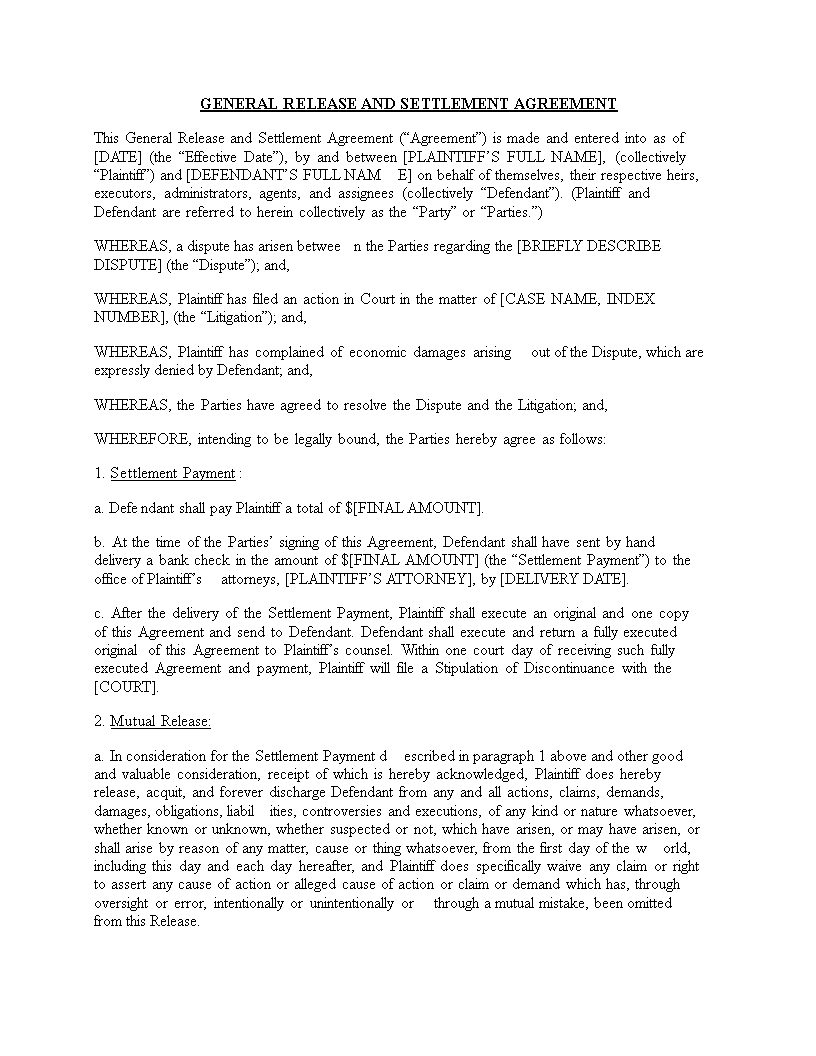 GENERAL RELEASE AND SETTLEMENT AGREEMENT

This General Release and Settlement Agreement (“Agreement”) is made and entered into as of [DATE] (the “Effective Date”), by and between [PLAINTIFF’S FULL NAME], (collectively “Plaintiff”) and [DEFENDANT’S FULL NAM E] on behalf of themselves, their respective heirs, executors, administrators, agents, and assignees (collectively “Defendant”). (Plaintiff and Defendant are referred to herein collectively as the “Party” or “Parties.”)

WHEREAS, a dispute has arisen betwee n the Parties regarding the [BRIEFLY DESCRIBE DISPUTE] (the “Dispute”); and,

WHEREAS, Plaintiff has filed an action in Court in the matter of [CASE NAME, INDEX NUMBER], (the “Litigation”); and,

WHEREAS, Plaintiff has complained of economic damages arising out of the Dispute, which are expressly denied by Defendant; and,

WHEREAS, the Parties have agreed to resolve the Dispute and the Litigation; and,

WHEREFORE, intending to be legally bound, the Parties hereby agree as follows:

1. Settlement Payment :

a. Defe ndant shall pay Plaintiff a total of $[FINAL AMOUNT].

b. At the time of the Parties’ signing of this Agreement, Defendant shall have sent by hand delivery a bank check in the amount of $[FINAL AMOUNT] (the “Settlement Payment”) to the office of Plaintiff’s attorneys, [PLAINTIFF’S ATTORNEY], by [DELIVERY DATE].

c. After the delivery of the Settlement Payment, Plaintiff shall execute an original and one copy of this Agreement and send to Defendant. Defendant shall execute and return a fully executed original of this Agreement to Plaintiff’s counsel. Within one court day of receiving such fully executed Agreement and payment, Plaintiff will file a Stipulation of Discontinuance with the [COURT].

2. Mutual Release:

a. In consideration for the Settlement Payment d escribed in paragraph 1 above and other good and valuable consideration, receipt of which is hereby acknowledged, Plaintiff does hereby release, acquit, and forever discharge Defendant from any and all actions, claims, demands, damages, obligations, liabil ities, controversies and executions, of any kind or nature whatsoever, whether known or unknown, whether suspected or not, which have arisen, or may have arisen, or shall arise by reason of any matter, cause or thing whatsoever, from the first day of the w orld, including this day and each day hereafter, and Plaintiff does specifically waive any claim or right to assert any cause of action or alleged cause of action or claim or demand which has, through oversight or error, intentionally or unintentionally or through a mutual mistake, been omitted from this Release.